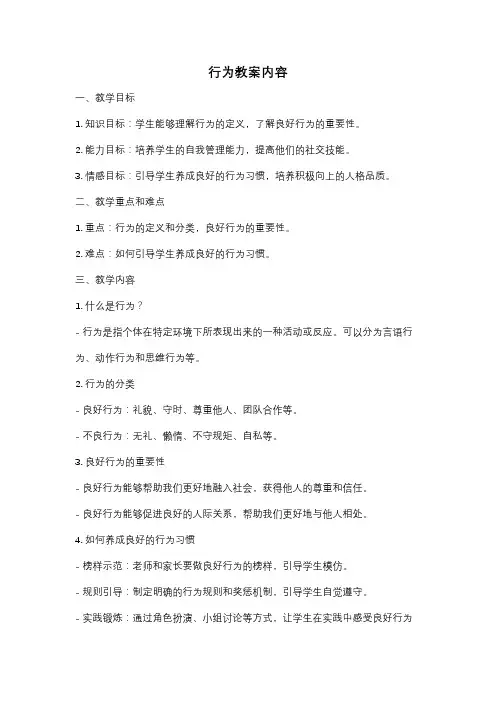 行为教案内容

一、教学目标

1. 知识目标：学生能够理解行为的定义，了解良好行为的重要性。

2. 能力目标：培养学生的自我管理能力，提高他们的社交技能。

3. 情感目标：引导学生养成良好的行为习惯，培养积极向上的人格品质。

二、教学重点和难点

1. 重点：行为的定义和分类，良好行为的重要性。

2. 难点：如何引导学生养成良好的行为习惯。

三、教学内容

1. 什么是行为？

- 行为是指个体在特定环境下所表现出来的一种活动或反应。可以分为言语行为、动作行为和思维行为等。

2. 行为的分类

- 良好行为：礼貌、守时、尊重他人、团队合作等。

- 不良行为：无礼、懒惰、不守规矩、自私等。

3. 良好行为的重要性

- 良好行为能够帮助我们更好地融入社会，获得他人的尊重和信任。

- 良好行为能够促进良好的人际关系，帮助我们更好地与他人相处。

4. 如何养成良好的行为习惯

- 榜样示范：老师和家长要做良好行为的榜样，引导学生模仿。

- 规则引导：制定明确的行为规则和奖惩机制，引导学生自觉遵守。

- 实践锻炼：通过角色扮演、小组讨论等方式，让学生在实践中感受良好行为